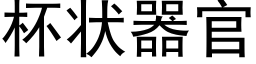 杯状器官